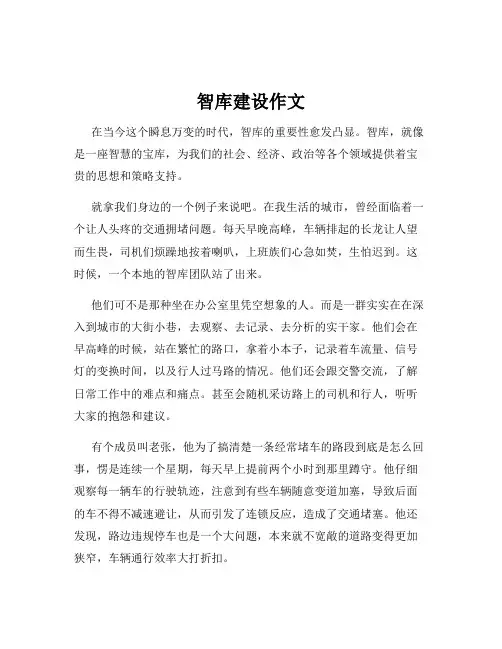 智库建设作文

在当今这个瞬息万变的时代，智库的重要性愈发凸显。智库，就像是一座智慧的宝库，为我们的社会、经济、政治等各个领域提供着宝贵的思想和策略支持。

就拿我们身边的一个例子来说吧。在我生活的城市，曾经面临着一个让人头疼的交通拥堵问题。每天早晚高峰，车辆排起的长龙让人望而生畏，司机们烦躁地按着喇叭，上班族们心急如焚，生怕迟到。这时候，一个本地的智库团队站了出来。

他们可不是那种坐在办公室里凭空想象的人。而是一群实实在在深入到城市的大街小巷，去观察、去记录、去分析的实干家。他们会在早高峰的时候，站在繁忙的路口，拿着小本子，记录着车流量、信号灯的变换时间，以及行人过马路的情况。他们还会跟交警交流，了解日常工作中的难点和痛点。甚至会随机采访路上的司机和行人，听听大家的抱怨和建议。

有个成员叫老张，他为了搞清楚一条经常堵车的路段到底是怎么回事，愣是连续一个星期，每天早上提前两个小时到那里蹲守。他仔细观察每一辆车的行驶轨迹，注意到有些车辆随意变道加塞，导致后面的车不得不减速避让，从而引发了连锁反应，造成了交通堵塞。他还发现，路边违规停车也是一个大问题，本来就不宽敞的道路变得更加狭窄，车辆通行效率大打折扣。